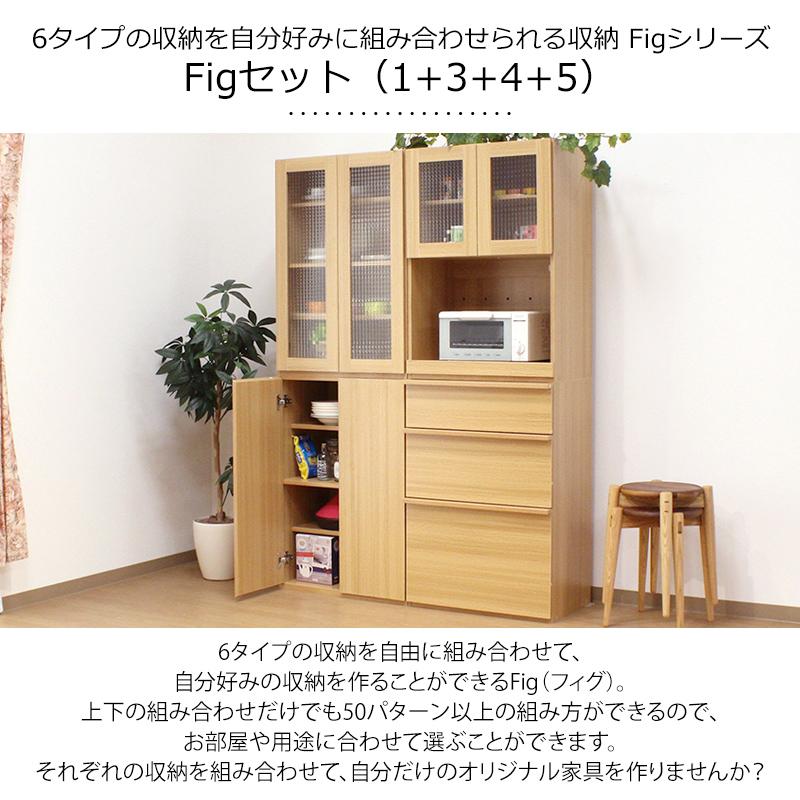 6タイプの収納を自分好みに組み合わせられる収納 Figシリーズ
Figセット（1+3+4+5）

6タイプの収納を自由に組み合わせて、
自分好みの収納を作ることができるFig（フィグ）。
上下の組み合わせだけでも50パターン以上の組み方ができるので、
お部屋や用途に合わせて選ぶことができます。
それぞれの収納を組み合わせて、自分だけのオリジナル家具を作りませんか？